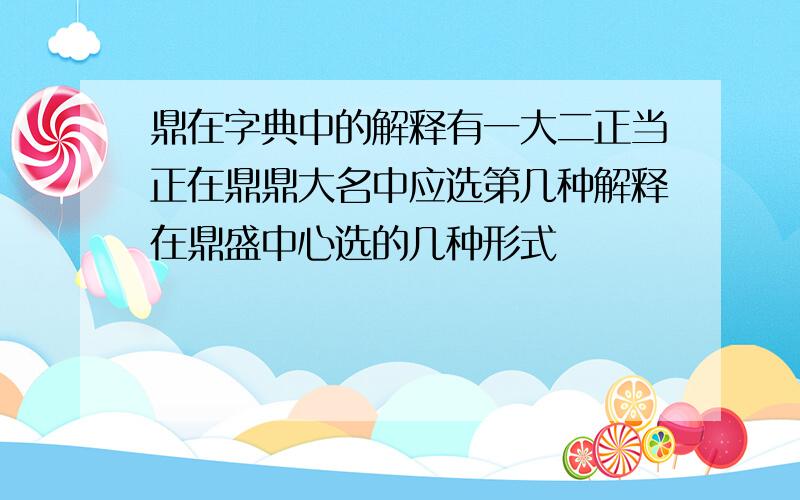 鼎在字典中的解释有一大二正当正在鼎鼎大名中应选第几种解释在鼎盛中心选的几种形式